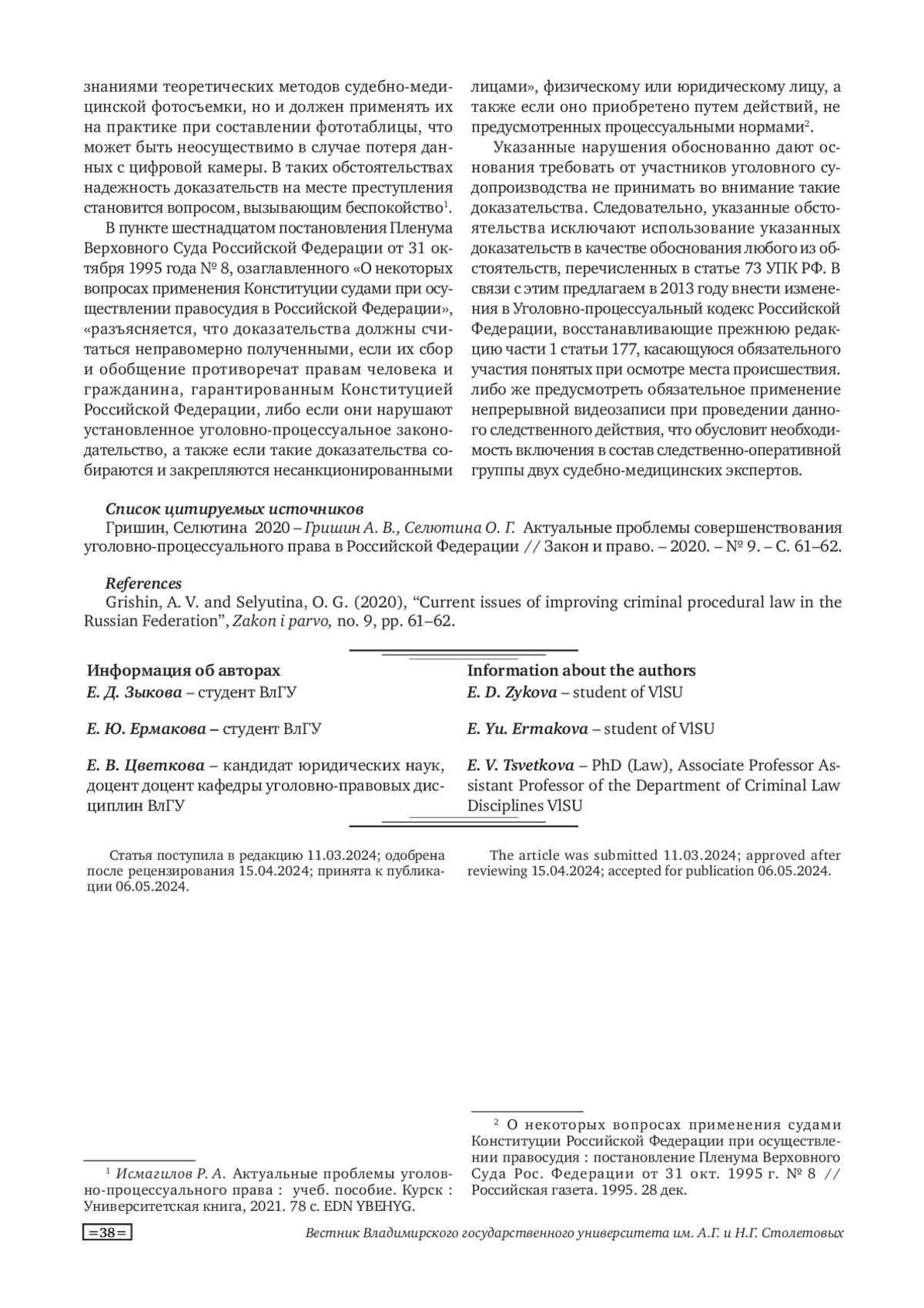 знаниями теоретических методов судебно-медицинской фотосъемки, но и должен применять их на практике при составлении фототаблицы, что может быть неосуществимо в случае потеря данных с цифровой камеры. В таких обстоятельствах надежность доказательств на месте преступления становится вопросом, вызывающим беспокойство$^1$.

В пункте шестнадцатом постановления Пленума Верховного Суда Российской Федерации от 31 октября 1995 года № 8, озаглавленного «О некоторых вопросах применения Конституции судами при осуществлении правосудия в Российской Федерации», «разъясняется, что доказательства должны считаться неправомерно полученными, если их сбор и обобщение противоречат правам человека и гражданина, гарантированным Конституцией Российской Федерации, либо если они нарушают установленное уголовно-процессуальное законодательство, а также если такие доказательства собираются и закрепляются несанкционированными лицами», физическому или юридическому лицу, а также если оно приобретено путем действий, не предусмотренных процессуальными нормами$^2$.

Указанные нарушения обоснованно дают основания требовать от участников уголовного судопроизводства не принимать во внимание такие доказательства. Следовательно, указанные обстоятельства исключают использование указанных доказательств в качестве обоснования любого из обстоятельств, перечисленных в статье 73 УПК РФ. В связи с этим предлагаем в 2013 году внести изменения в Уголовно-процессуальный кодекс Российской Федерации, восстанавливающие прежнюю редакцию части 1 статьи 177, касающуюся обязательного участия понятых при осмотре места происшествия. либо же предусмотреть обязательное применение непрерывной видеозаписи при проведении данного следственного действия, что обусловит необходимость включения в состав следственно-оперативной группы двух судебно-медицинских экспертов.

Список цитируемых источников
Гришин, Селютина 2020 – Гришин А. В., Селютина О. Г. Актуальные проблемы совершенствования уголовно-процессуального права в Российской Федерации // Закон и право. – 2020. – № 9. – С. 61–62.

References
Grishin, A. V. and Selyutina, O. G. (2020), “Current issues of improving criminal procedural law in the Russian Federation”, Zakon i parvo, no. 9, pp. 61–62.

Информация об авторах
Е. Д. Зыкова – студент ВлГУ

Е. Ю. Ермакова – студент ВлГУ

Е. В. Цветкова – кандидат юридических наук, доцент доцент кафедры уголовно-правовых дисциплин ВлГУ

Information about the authors
E. D. Zykova – student of VlSU

E. Yu. Ermakova – student of VlSU

E. V. Tsvetkova – PhD (Law), Associate Professor Assistant Professor of the Department of Criminal Law Disciplines VlSU

Статья поступила в редакцию 11.03.2024; одобрена после рецензирования 15.04.2024; принята к публикации 06.05.2024.

The article was submitted 11.03.2024; approved after reviewing 15.04.2024; accepted for publication 06.05.2024.

$^1$ Исмагилов Р. А. Актуальные проблемы уголовно-процессуального права : учеб. пособие. Курск : Университетская книга, 2021. 78 с. EDN YBEHYG.

$^2$ О некоторых вопросах применения судами Конституции Российской Федерации при осуществлении правосудия : постановление Пленума Верховного Суда Рос. Федерации от 31 окт. 1995 г. № 8 // Российская газета. 1995. 28 дек.

=38=

Вестник Владимирского государственного университета им. А.Г. и Н.Г. Столетовых